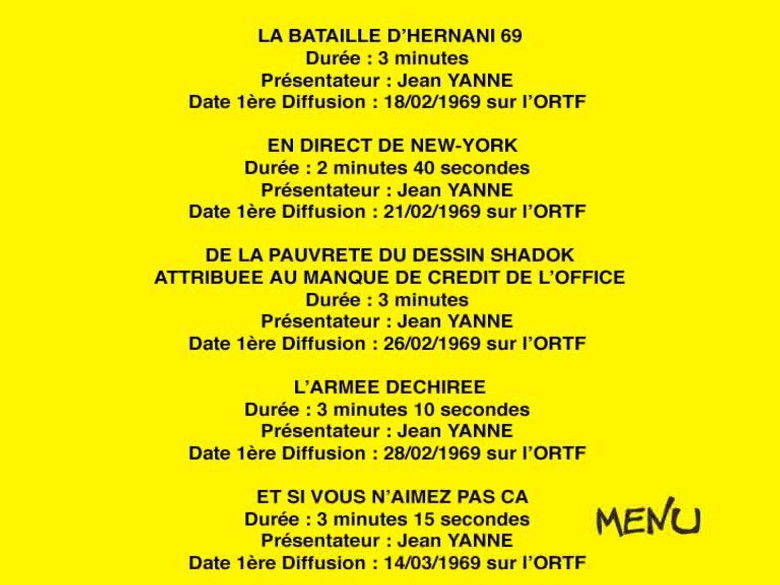 LA BATAILLE D'HERNANI 69
Durée : 3 minutes
Présentateur : Jean YANNE
Date 1ère Diffusion : 18/02/1969 sur l'ORTF

EN DIRECT DE NEW-YORK
Durée : 2 minutes 40 secondes
Présentateur : Jean YANNE
Date 1ère Diffusion : 21/02/1969 sur l'ORTF

DE LA PAUVRETE DU DESSIN SHADOK ATTRIBUEE AU MANQUE DE CREDIT DE L'OFFICE
Durée : 3 minutes
Présentateur : Jean YANNE
Date 1ère Diffusion : 26/02/1969 sur l'ORTF

L'ARMEE DECHIREE
Durée : 3 minutes 10 secondes
Présentateur : Jean YANNE
Date 1ère Diffusion : 28/02/1969 sur l'ORTF

ET SI VOUS N'AIMEZ PAS CA
Durée : 3 minutes 15 secondes
Présentateur : Jean YANNE
Date 1ère Diffusion : 14/03/1969 sur l'ORTF

MENU